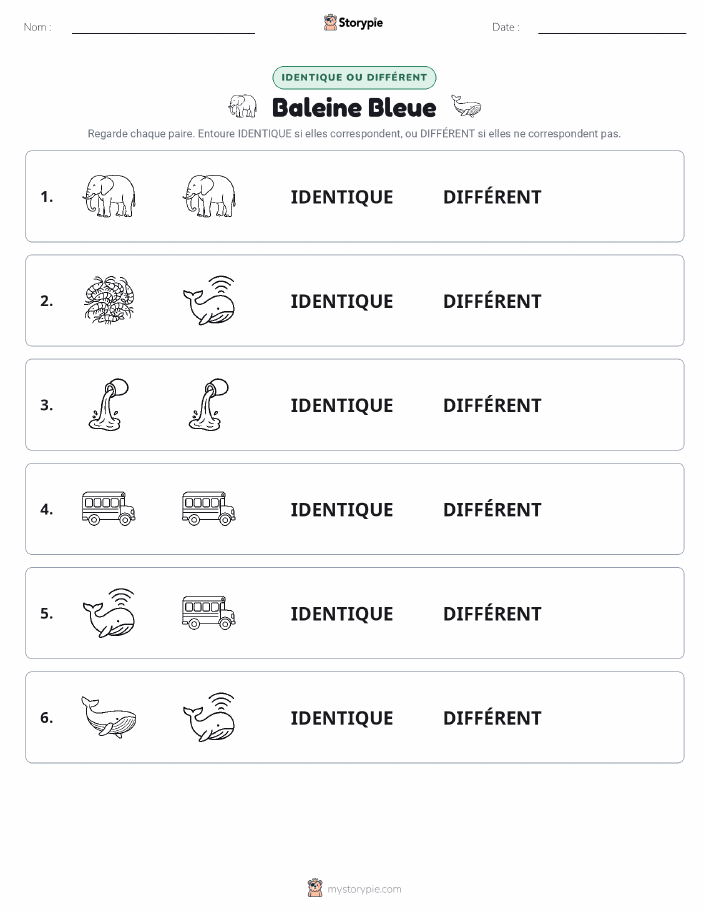 Nom :

Storypie

Date :

IDENTIQUE OU DIFFÉRENT

Baleine Bleue

Regarde chaque paire. Entoure IDENTIQUE si elles correspondent, ou DIFFÉRENT si elles ne correspondent pas.

1. IDENTIQUE DIFFÉRENT

2. IDENTIQUE DIFFÉRENT

3. IDENTIQUE DIFFÉRENT

4. IDENTIQUE DIFFÉRENT

5. IDENTIQUE DIFFÉRENT

6. IDENTIQUE DIFFÉRENT

mystorypie.com